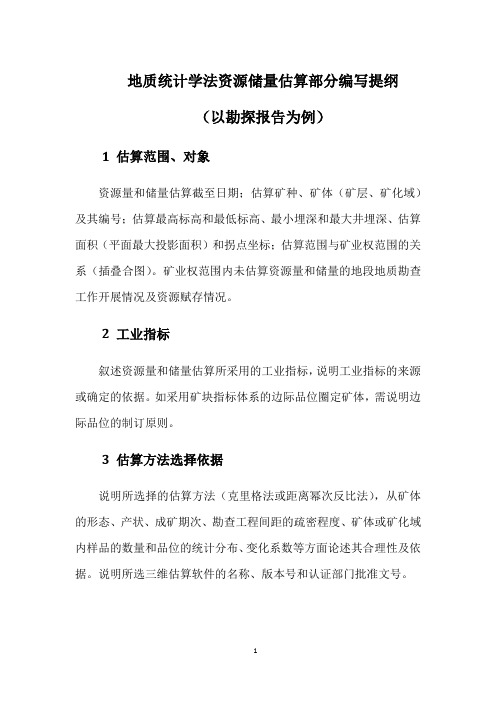 地质统计学法资源储量估算部分编写提纲

（以勘探报告为例）

1 估算范围、对象

资源量和储量估算截至日期；估算矿种、矿体（矿层、矿化域）及其编号；估算最高标高和最低标高、最小埋深和最大井埋深、估算面积（平面最大投影面积）和拐点坐标；估算范围与矿业权范围的关系（插叠合图）。矿业权范围内未估算资源量和储量的地段地质勘查工作开展情况及资源赋存情况。

2 工业指标

叙述资源量和储量估算所采用的工业指标，说明工业指标的来源或确定的依据。如采用矿块指标体系的边际品位圈定矿体，需说明边际品位的制订原则。

3 估算方法选择依据

说明所选择的估算方法（克里格法或距离幂次反比法），从矿体的形态、产状、成矿期次、勘查工程间距的疏密程度、矿体或矿化域内样品的数量和品位的统计分布、变化系数等方面论述其合理性及依据。说明所选三维估算软件的名称、版本号和认证部门批准文号。

1